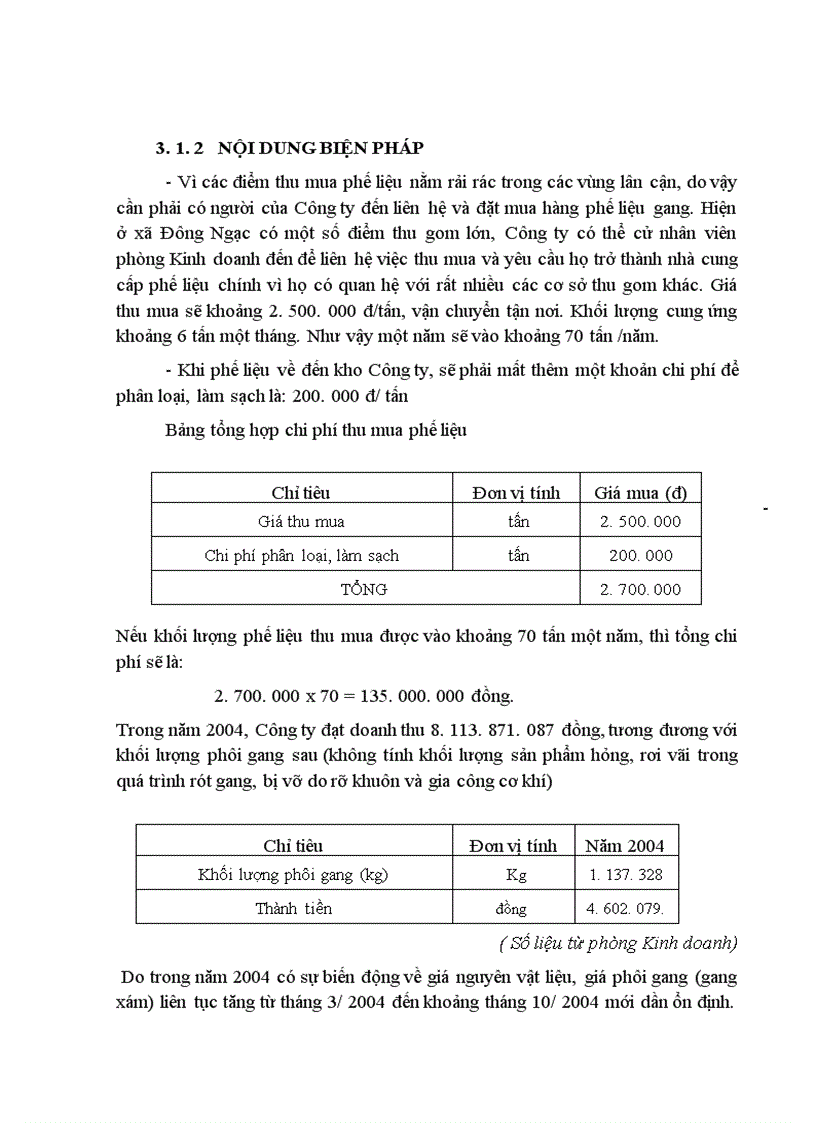 3. 1. 2 NỘI DUNG BIỆN PHÁP

- Vì các điểm thu mua phế liệu nằm rải rác trong các vùng lân cận, do vậy cần phải có người của Công ty đến liên hệ và đặt mua hàng phế liệu gang. Hiện ở xã Đông Ngạc có một số điểm thu gom lớn, Công ty có thể cử nhân viên phòng Kinh doanh đến để liên hệ việc thu mua và yêu cầu họ trở thành nhà cung cấp phế liệu chính vì họ có quan hệ với rất nhiều các cơ sở thu gom khác. Giá thu mua sẽ khoảng 2. 500. 000 đ/tấn, vận chuyển tận nơi. Khối lượng cung ứng khoảng 6 tấn một tháng. Như vậy một năm sẽ vào khoảng 70 tấn /năm.

- Khi phế liệu về đến kho Công ty, sẽ phải mất thêm một khoản chi phí để phân loại, làm sạch là: 200. 000 đ/ tấn

Bảng tổng hợp chi phí thu mua phế liệu

| Chỉ tiêu | Đơn vị tính | Giá mua (đ) |
|---|---|---|
| Giá thu mua | tấn | 2. 500. 000 |
| Chi phí phân loại, làm sạch | tấn | 200. 000 |
| TỔNG | | 2. 700. 000 |

Nếu khối lượng phế liệu thu mua được vào khoảng 70 tấn một năm, thì tổng chi phí sẽ là:

2. 700. 000 x 70 = 135. 000. 000 đồng.

Trong năm 2004, Công ty đạt doanh thu 8. 113. 871. 087 đồng, tương đương với khối lượng phôi gang sau (không tính khối lượng sản phẩm hỏng, rơi vãi trong quá trình rót gang, bị vỡ do rỡ khuôn và gia công cơ khí)

| Chỉ tiêu | Đơn vị tính | Năm 2004 |
|---|---|---|
| Khối lượng phôi gang (kg) | Kg | 1. 137. 328 |
| Thành tiền | đồng | 4. 602. 079. |

( Số liệu từ phòng Kinh doanh)

Do trong năm 2004 có sự biến động về giá nguyên vật liệu, giá phôi gang (gang xám) liên tục tăng từ tháng 3/ 2004 đến khoảng tháng 10/ 2004 mới dần ổn định.